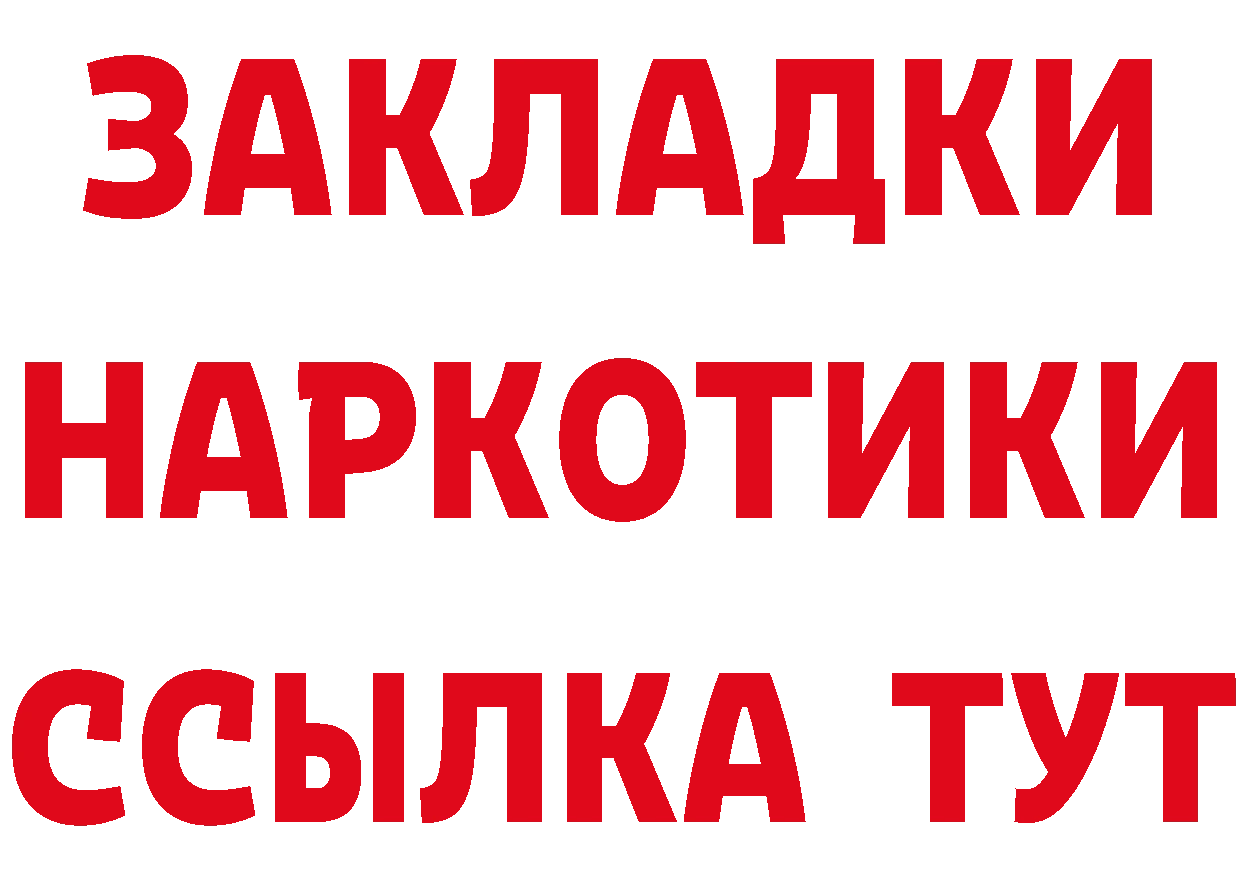 ЗАКЛАДКИ НАРКОТИКИ ССЫЛКА ТУТ